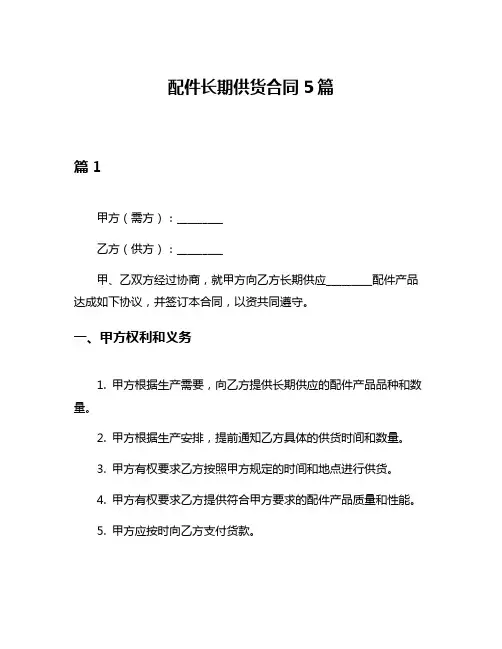 配件长期供货合同 5 篇

篇 1

甲方（需方）：________

乙方（供方）：________

甲、乙双方经过协商，就甲方向乙方长期供应________配件产品达成如下协议，并签订本合同，以资共同遵守。

一、甲方权利和义务

1. 甲方根据生产需要，向乙方提供长期供应的配件产品品种和数量。

2. 甲方根据生产安排，提前通知乙方具体的供货时间和数量。

3. 甲方有权要求乙方按照甲方规定的时间和地点进行供货。

4. 甲方有权要求乙方提供符合甲方要求的配件产品质量和性能。

5. 甲方应按时向乙方支付货款。